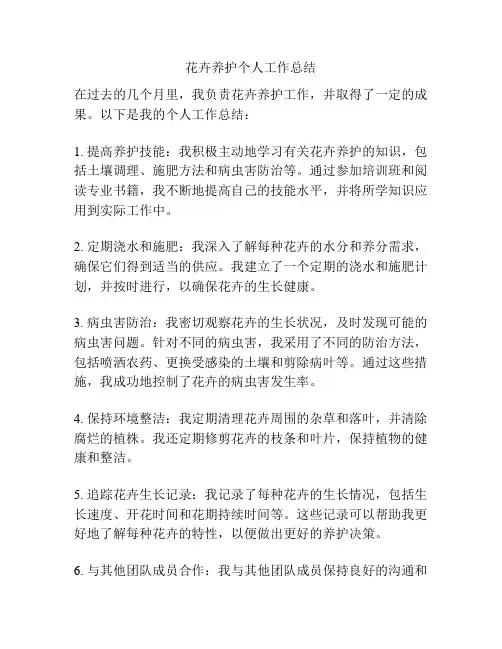 花卉养护个人工作总结

在过去的几个月里，我负责花卉养护工作，并取得了一定的成果。以下是我的个人工作总结：

1. 提高养护技能：我积极主动地学习有关花卉养护的知识，包括土壤调理、施肥方法和病虫害防治等。通过参加培训班和阅读专业书籍，我不断地提高自己的技能水平，并将所学知识应用到实际工作中。

2. 定期浇水和施肥：我深入了解每种花卉的水分和养分需求，确保它们得到适当的供应。我建立了一个定期的浇水和施肥计划，并按时进行，以确保花卉的生长健康。

3. 病虫害防治：我密切观察花卉的生长状况，及时发现可能的病虫害问题。针对不同的病虫害，我采用了不同的防治方法，包括喷洒农药、更换受感染的土壤和剪除病叶等。通过这些措施，我成功地控制了花卉的病虫害发生率。

4. 保持环境整洁：我定期清理花卉周围的杂草和落叶，并清除腐烂的植株。我还定期修剪花卉的枝条和叶片，保持植物的健康和整洁。

5. 追踪花卉生长记录：我记录了每种花卉的生长情况，包括生长速度、开花时间和花期持续时间等。这些记录可以帮助我更好地了解每种花卉的特性，以便做出更好的养护决策。

6. 与其他团队成员合作：我与其他团队成员保持良好的沟通和